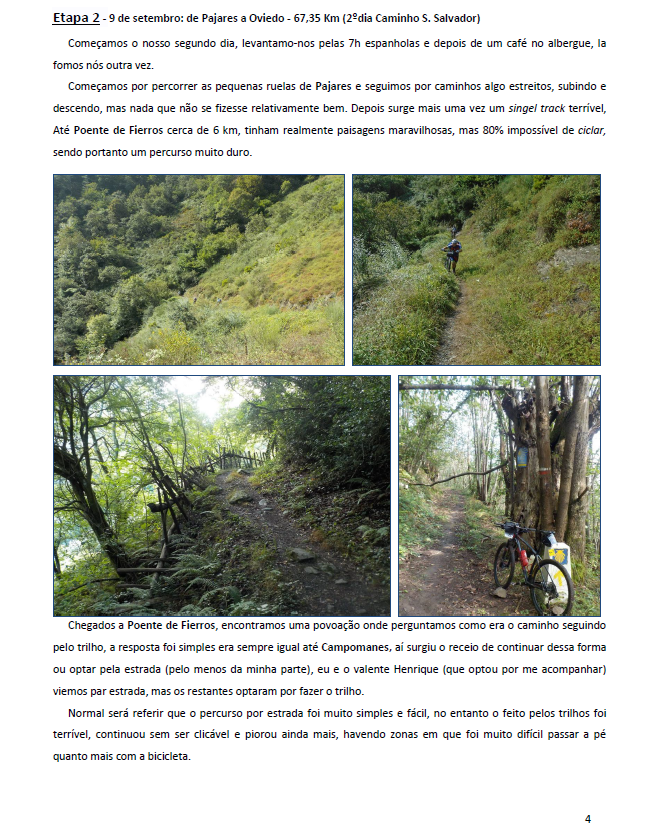 Etapa 2 - 9 de setembro: de Pajares a Oviedo - 67,35 Km (2ºdia Caminho S. Salvador)

Começamos o nosso segundo dia, levantamo-nos pelas 7h espanholas e depois de um café no albergue, la fomos nós outra vez.

Começamos por percorrer as pequenas ruelas de Pajares e seguimos por caminhos algo estreitos, subindo e descendo, mas nada que não se fizesse relativamente bem. Depois surge mais uma vez um singel track terrível, Até Poente de Fierros cerca de 6 km, tinham realmente paisagens maravilhosas, mas 80% impossível de ciclar, sendo portanto um percurso muito duro.

Chegados a Poente de Fierros, encontramos uma povoação onde perguntamos como era o caminho seguindo pelo trilho, a resposta foi simples era sempre igual até Campomanes, aí surgiu o receio de continuar dessa forma ou optar pela estrada (pelo menos da minha parte), eu e o valente Henrique (que optou por me acompanhar) viemos par estrada, mas os restantes optaram por fazer o trilho.

Normal será referir que o percurso por estrada foi muito simples e fácil, no entanto o feito pelos trilhos foi terrível, continuou sem ser clicável e piorou ainda mais, havendo zonas em que foi muito difícil passar a pé quanto mais com a bicicleta.

4